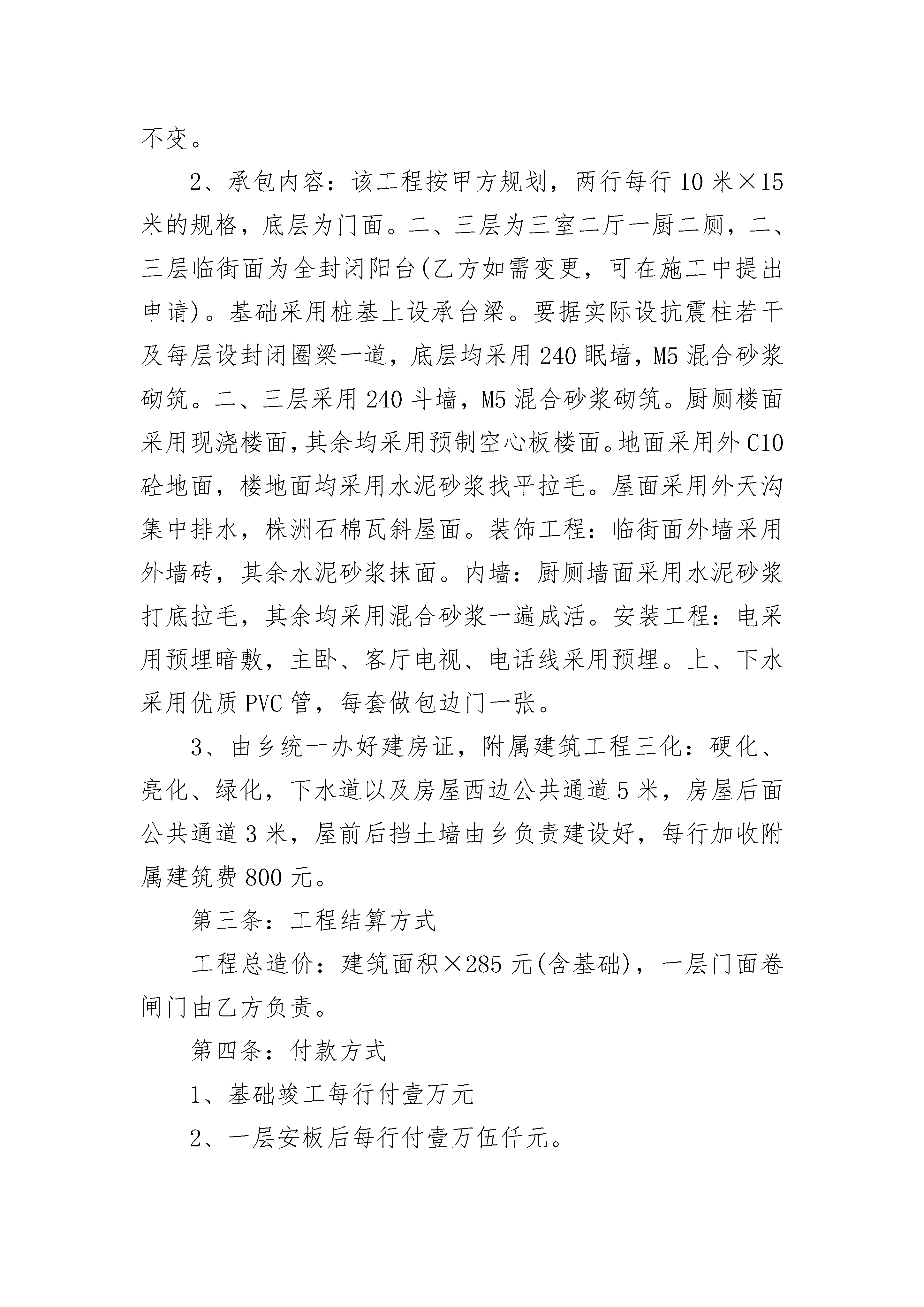 不变。

2、承包内容：该工程按甲方规划，两行每行10米×15米的规格，底层为门面。二、三层为三室二厅一厨二厕，二、三层临街面为全封闭阳台(乙方如需变更，可在施工中提出申请)。基础采用桩基上设承台梁。要据实际设抗震柱若干及每层设封闭圈梁一道，底层均采用240眠墙，M5混合砂浆砌筑。二、三层采用240斗墙，M5混合砂浆砌筑。厨厕楼面采用现浇楼面，其余均采用预制空心板楼面。地面采用外C10砼地面，楼地面均采用水泥砂浆找平拉毛。屋面采用外天沟集中排水，株洲石棉瓦斜屋面。装饰工程：临街面外墙采用外墙砖，其余水泥砂浆抹面。内墙：厨厕墙面采用水泥砂浆打底拉毛，其余均采用混合砂浆一遍成活。安装工程：电采用预埋暗敷，主卧、客厅电视、电话线采用预埋。上、下水采用优质PVC管，每套做包边门一张。

3、由乡统一办好建房证，附属建筑工程三化：硬化、亮化、绿化，下水道以及房屋西边公共通道5米，房屋后面公共通道3米，屋前后挡土墙由乡负责建设好，每行加收附属建筑费800元。

第三条：工程结算方式

工程总造价：建筑面积×285元(含基础)，一层门面卷闸门由乙方负责。

第四条：付款方式

1、基础竣工每行付壹万元

2、一层安板后每行付壹万伍仟元。